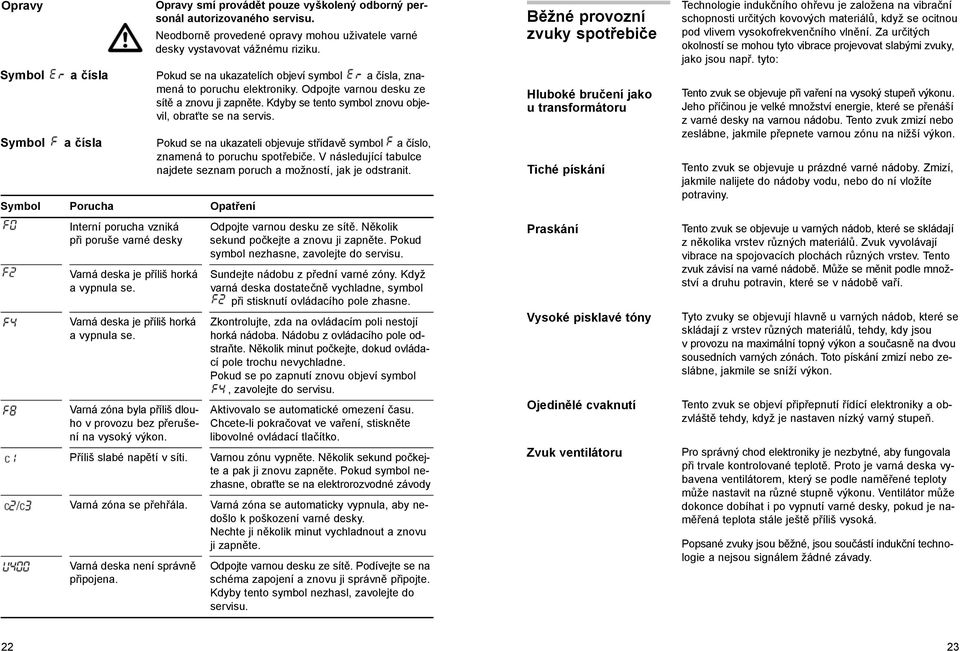 Opravy

Opravy smí provádět pouze vyškolený odborný personál autorizovaného servisu.

Neodborně provedené opravy mohou uživatele varné desky vystavovat vážnému riziku.

Symbol Er a čísla

Pokud se na ukazatelích objeví symbol Er a čísla, znamená to poruchu elektroniky. Odpojte varnou desku ze sítě a znovu ji zapněte. Kdyby se tento symbol znovu objevil, obraťte se na servis.

Symbol F a čísla

Pokud se na ukazateli objevuje střídavě symbol F a číslo, znamená to poruchu spotřebiče. V následující tabulce najdete seznam poruch a možností, jak je odstranit.

| Symbol | Porucha | Opatření |
|---|---|---|
| F0 | Interní porucha vzniká při poruše varné desky | Odpojte varnou desku ze sítě. Několik sekund počkejte a znovu ji zapněte. Pokud symbol nezhasne, zavolejte do servisu. |
| F2 | Varná deska je příliš horká a vypnula se. | Sundejte nádobu z přední varné zóny. Když varná deska dostatečně vychladne, symbol F2 při stisknutí ovládacího pole zhasne. |
| F4 | Varná deska je příliš horká a vypnula se. | Zkontrolujte, zda na ovládacím poli nestojí horká nádoba. Nádobu z ovládacího pole odstraňte. Několik minut počkejte, dokud ovládací pole trochu nevychladne. Pokud se po zapnutí znovu objeví symbol F4, zavolejte do servisu. |
| F8 | Varná zóna byla příliš dlouho v provozu bez přerušení na vysoký výkon. | Aktivovalo se automatické omezení času. Chcete-li pokračovat ve vaření, stiskněte libovolné ovládací tlačítko. |
| c1 | Příliš slabé napětí v síti. | Varnou zónu vypněte. Několik sekund počkejte a pak ji znovu zapněte. Pokud symbol nezhasne, obraťte se na elektrorozvodné závody |
| c2/c3 | Varná zóna se přehřála. | Varná zóna se automaticky vypnula, aby nedošlo k poškození varné desky. Nechte ji několik minut vychladnout a znovu ji zapněte. |
| U400 | Varná deska není správně připojena. | Odpojte varnou desku ze sítě. Podívejte se na schéma zapojení a znovu ji správně připojte. Kdyby tento symbol nezhasl, zavolejte do servisu. |

22

Běžné provozní zvuky spotřebiče

Technologie indukčního ohřevu je založena na vibrační schopnosti určitých kovových materiálů, když se ocitnou pod vlivem vysokofrekvenčního vlnění. Za určitých okolností se mohou tyto vibrace projevovat slabými zvuky, jako jsou např. tyto:

Hluboké bručení jako u transformátoru

Tento zvuk se objevuje při vaření na vysoký stupeň výkonu. Jeho příčinou je velké množství energie, které se přenáší z varné desky na varnou nádobu. Tento zvuk zmizí nebo zeslábne, jakmile přepnete varnou zónu na nižší výkon.

Tiché pískání

Tento zvuk se objevuje u prázdné varné nádoby. Zmizí, jakmile nalijete do nádoby vodu, nebo do ní vložíte potraviny.

Praskání

Tento zvuk se objevuje u varných nádob, které se skládají z několika vrstev různých materiálů. Zvuk vyvolávají vibrace na spojovacích plochách různých vrstev. Tento zvuk závisí na varné nádobě. Může se měnit podle množství a druhu potravin, které se v nádobě vaří.

Vysoké pisklavé tóny

Tyto zvuky se objevují hlavně u varných nádob, které se skládají z vrstev různých materiálů, tehdy, kdy jsou v provozu na maximální topný výkon a současně na dvou sousedních varných zónách. Toto pískání zmizí nebo zeslábne, jakmile se sníží výkon.

Ojedinělé cvaknutí

Tento zvuk se objeví připřepnutí řídící elektroniky a obzvláště tehdy, když je nastaven nízký varný stupeň.

Zvuk ventilátoru

Pro správný chod elektroniky je nezbytné, aby fungovala při trvale kontrolované teplotě. Proto je varná deska vybavena ventilátorem, který se podle naměřené teploty může nastavit na různé stupně výkonu. Ventilátor může dokonce dobíhat i po vypnutí varné desky, pokud je naměřená teplota stále ještě příliš vysoká.

Popsané zvuky jsou běžné, jsou součástí indukční technologie a nejsou signálem žádné závady.

23